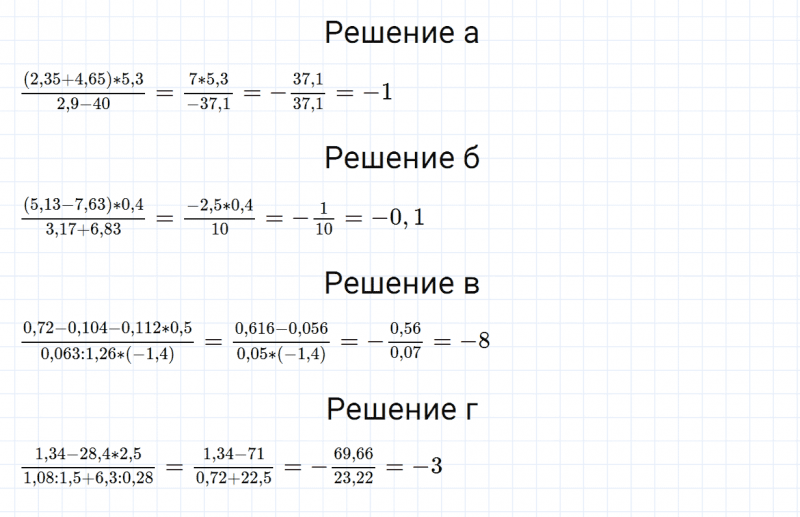 Решение а

$\frac{(2,35+4,65)*5,3}{2,9-40} = \frac{7*5,3}{-37,1} = -\frac{37,1}{37,1} = -1$

Решение б

$\frac{(5,13-7,63)*0,4}{3,17+6,83} = \frac{-2,5*0,4}{10} = -\frac{1}{10} = -0,1$

Решение в

$\frac{0,72-0,104-0,112*0,5}{0,063:1,26*(-1,4)} = \frac{0,616-0,056}{0,05*(-1,4)} = -\frac{0,56}{0,07} = -8$

Решение г

$\frac{1,34-28,4*2,5}{1,08:1,5+6,3:0,28} = \frac{1,34-71}{0,72+22,5} = -\frac{69,66}{23,22} = -3$